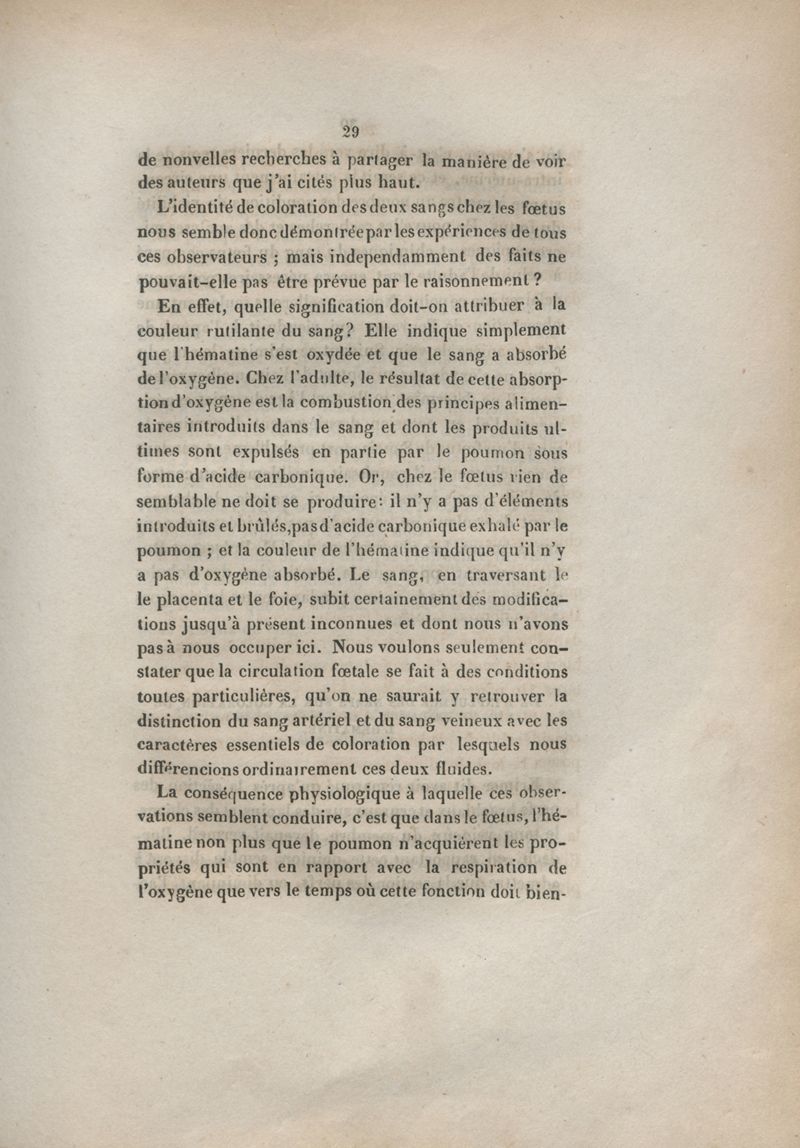 29

de nonvelles recherches à partager la manière de voir des auteurs que j'ai cités plus haut.

L'identité de coloration des deux sangs chez les fœtus nous semble donc démontrée par les expériences de tous ces observateurs ; mais independamment des faits ne pouvait-elle pas être prévue par le raisonnement ?

En effet, quelle signification doit-on attribuer à la couleur rutilante du sang? Elle indique simplement que l'hématine s'est oxydée et que le sang a absorbé de l'oxygène. Chez l'adulte, le résultat de cette absorption d'oxygène est la combustion des principes alimentaires introduits dans le sang et dont les produits ultimes sont expulsés en partie par le poumon sous forme d'acide carbonique. Or, chez le fœtus rien de semblable ne doit se produire: il n'y a pas d'éléments introduits et brûlés, pas d'acide carbonique exhalé par le poumon ; et la couleur de l'hématine indique qu'il n'y a pas d'oxygène absorbé. Le sang, en traversant le le placenta et le foie, subit certainement des modifications jusqu'à présent inconnues et dont nous n'avons pas à nous occuper ici. Nous voulons seulement constater que la circulation fœtale se fait à des conditions toutes particulières, qu'on ne saurait y retrouver la distinction du sang artériel et du sang veineux avec les caractères essentiels de coloration par lesquels nous différencions ordinairement ces deux fluides.

La conséquence physiologique à laquelle ces observations semblent conduire, c'est que dans le fœtus, l'hématine non plus que le poumon n'acquièrent les propriétés qui sont en rapport avec la respiration de l'oxygène que vers le temps où cette fonction doit bien-